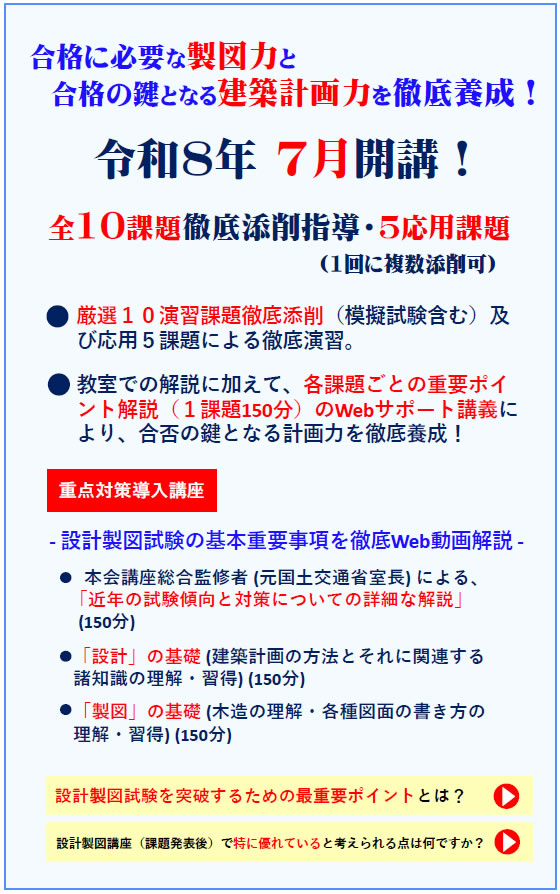 合格に必要な製図力と
合格の鍵となる建築計画力を徹底養成！

令和8年 7月開講！

全10課題徹底添削指導・5応用課題
(1回に複数添削可)

● 厳選１０演習課題徹底添削（模擬試験含む）及び応用５課題による徹底演習。

● 教室での解説に加えて、各課題ごとの重要ポイント解説（１課題150分）のWebサポート講義により、合否の鍵となる計画力を徹底養成！

重点対策導入講座

- 設計製図試験の基本重要事項を徹底Web動画解説 -

● 本会講座総合監修者 (元国土交通省室長) による、「近年の試験傾向と対策についての詳細な解説」(150分)

●「設計」の基礎 (建築計画の方法とそれに関連する諸知識の理解・習得) (150分)

●「製図」の基礎 (木造の理解・各種図面の書き方の理解・習得) (150分)

設計製図試験を突破するための最重要ポイントとは？

設計製図講座（課題発表後）で特に優れていると考えられる点は何ですか？